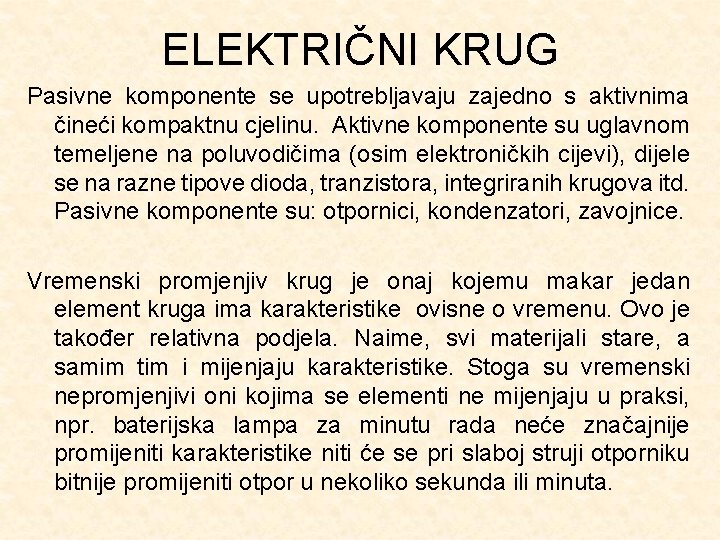 ELEKTRIČNI KRUG

Pasivne komponente se upotrebljavaju zajedno s aktivnima čineći kompaktnu cjelinu. Aktivne komponente su uglavnom temeljene na poluvodičima (osim elektroničkih cijevi), dijele se na razne tipove dioda, tranzistora, integriranih krugova itd. Pasivne komponente su: otpornici, kondenzatori, zavojnice.

Vremenski promjenjiv krug je onaj kojemu makar jedan element kruga ima karakteristike ovisne o vremenu. Ovo je također relativna podjela. Naime, svi materijali stare, a samim tim i mijenjaju karakteristike. Stoga su vremenski nepromjenjivi oni kojima se elementi ne mijenjaju u praksi, npr. baterijska lampa za minutu rada neće značajnije promijeniti karakteristike niti će se pri slaboj struji otporniku bitnije promijeniti otpor u nekoliko sekunda ili minuta.